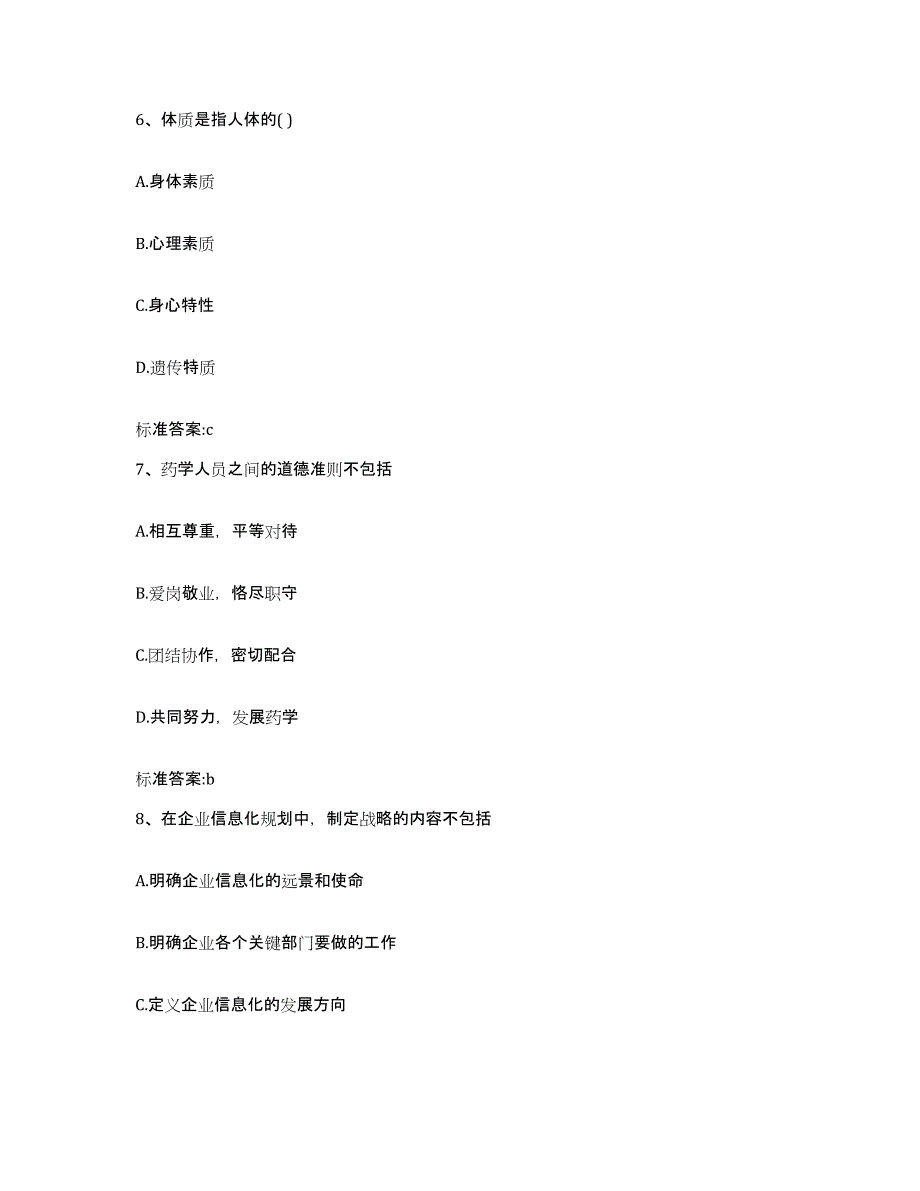 6、体质是指人体的( )

A.身体素质

B.心理素质

C.身心特性

D.遗传特质

标准答案:c

7、药学人员之间的道德准则不包括

A.相互尊重，平等对待

B.爱岗敬业，恪尽职守

C.团结协作，密切配合

D.共同努力，发展药学

标准答案:b

8、在企业信息化规划中，制定战略的内容不包括

A.明确企业信息化的远景和使命

B.明确企业各个关键部门要做的工作

C.定义企业信息化的发展方向